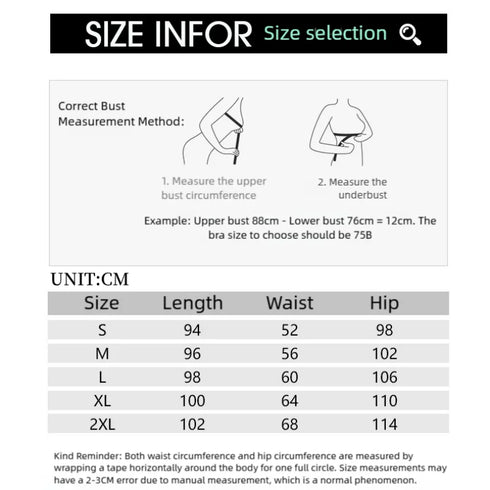 SIZE INFOR Size selection

Correct Bust Measurement Method:

1. Measure the upper bust circumference

2. Measure the underbust

Example: Upper bust 88cm - Lower bust 76cm = 12cm. The bra size to choose should be 75B

UNIT:CM

| Size | Length | Waist | Hip |
|---|---|---|---|
| S | 94 | 52 | 98 |
| M | 96 | 56 | 102 |
| L | 98 | 60 | 106 |
| XL | 100 | 64 | 110 |
| 2XL | 102 | 68 | 114 |

Kind Reminder: Both waist circumference and hip circumference are measured by wrapping a tape horizontally around the body for one full circle. Size measurements may have a 2-3CM error due to manual measurement, which is a normal phenomenon.